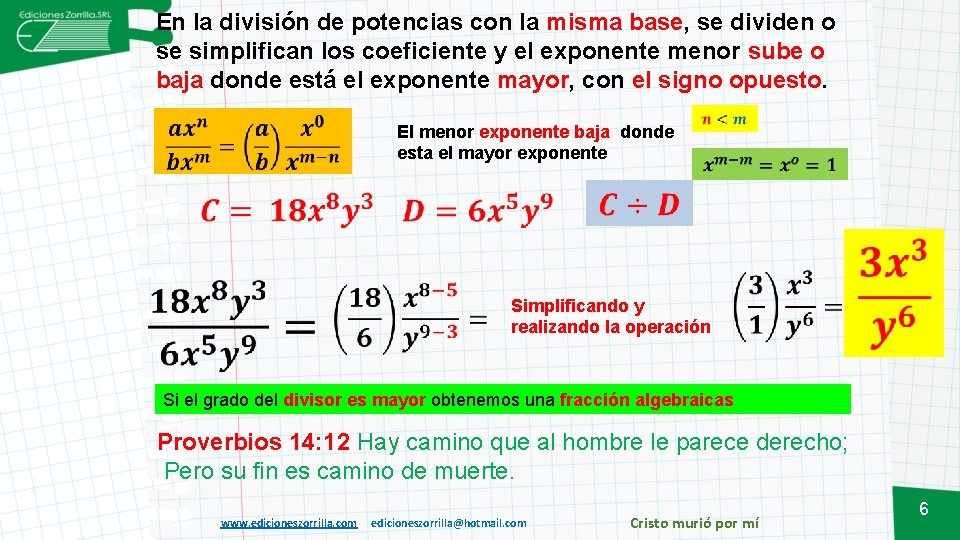 Ediciones Zorrilla.SRL

En la división de potencias con la misma base, se dividen o se simplifican los coeficiente y el exponente menor sube o baja donde está el exponente mayor, con el signo opuesto.

$\frac{ax^n}{bx^m} = \left(\frac{a}{b}\right)\frac{x^0}{x^{m-n}}$

El menor exponente baja donde esta el mayor exponente

$n < m$

$x^{m-m} = x^o = 1$

$C = 18x^8y^3$ $D = 6x^5y^9$ $C \div D$

$\frac{18x^8y^3}{6x^5y^9} = \left(\frac{18}{6}\right)\frac{x^{8-5}}{y^{9-3}} =$

Simplificando y realizando la operación

$\left(\frac{3}{1}\right)\frac{x^3}{y^6} =$ $\frac{3x^3}{y^6}$

Si el grado del divisor es mayor obtenemos una fracción algebraicas

Proverbios 14:12 Hay camino que al hombre le parece derecho; Pero su fin es camino de muerte.

www.edicioneszorrilla.com edicioneszorrilla@hotmail.com Cristo murió por mí

6